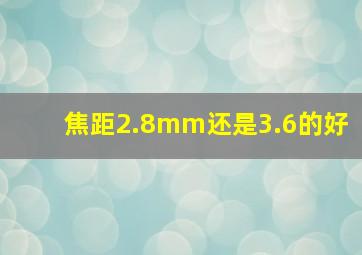 焦距2.8mm还是3.6的好